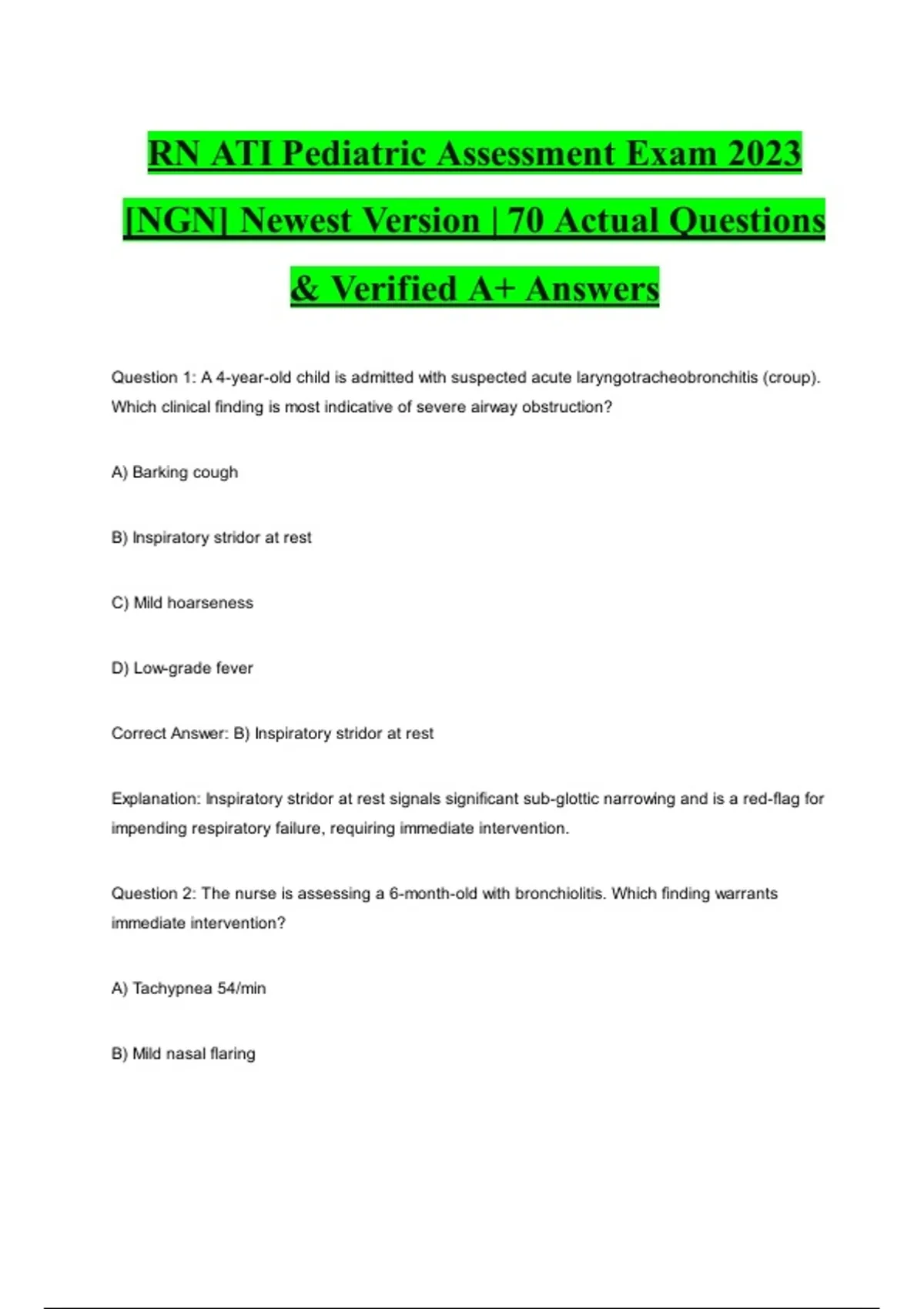 RN ATI Pediatric Assessment Exam 2023 [NGN] Newest Version | 70 Actual Questions & Verified A+ Answers

Question 1: A 4-year-old child is admitted with suspected acute laryngotracheobronchitis (croup). Which clinical finding is most indicative of severe airway obstruction?

A) Barking cough

B) Inspiratory stridor at rest

C) Mild hoarseness

D) Low-grade fever

Correct Answer: B) Inspiratory stridor at rest

Explanation: Inspiratory stridor at rest signals significant sub-glottic narrowing and is a red-flag for impending respiratory failure, requiring immediate intervention.

Question 2: The nurse is assessing a 6-month-old with bronchiolitis. Which finding warrants immediate intervention?

A) Tachypnea 54/min

B) Mild nasal flaring